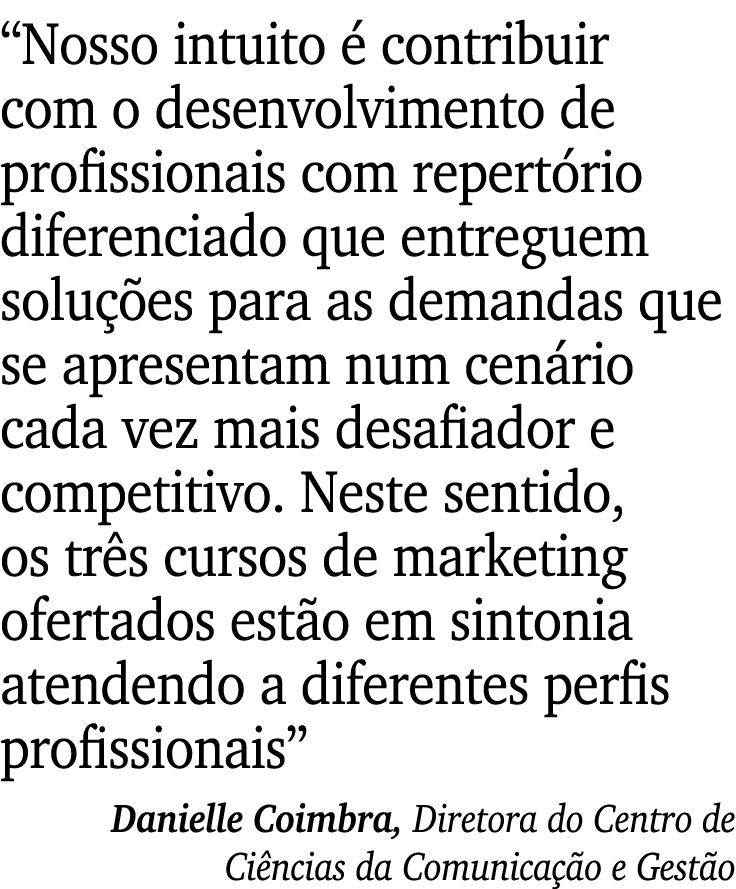 “Nosso intuito é contribuir com o desenvolvimento de profissionais com repertório diferenciado que entreguem soluções para as demandas que se apresentam num cenário cada vez mais desafiador e competitivo. Neste sentido, os três cursos de marketing ofertados estão em sintonia atendendo a diferentes perfis profissionais”

Danielle Coimbra, Diretora do Centro de Ciências da Comunicação e Gestão